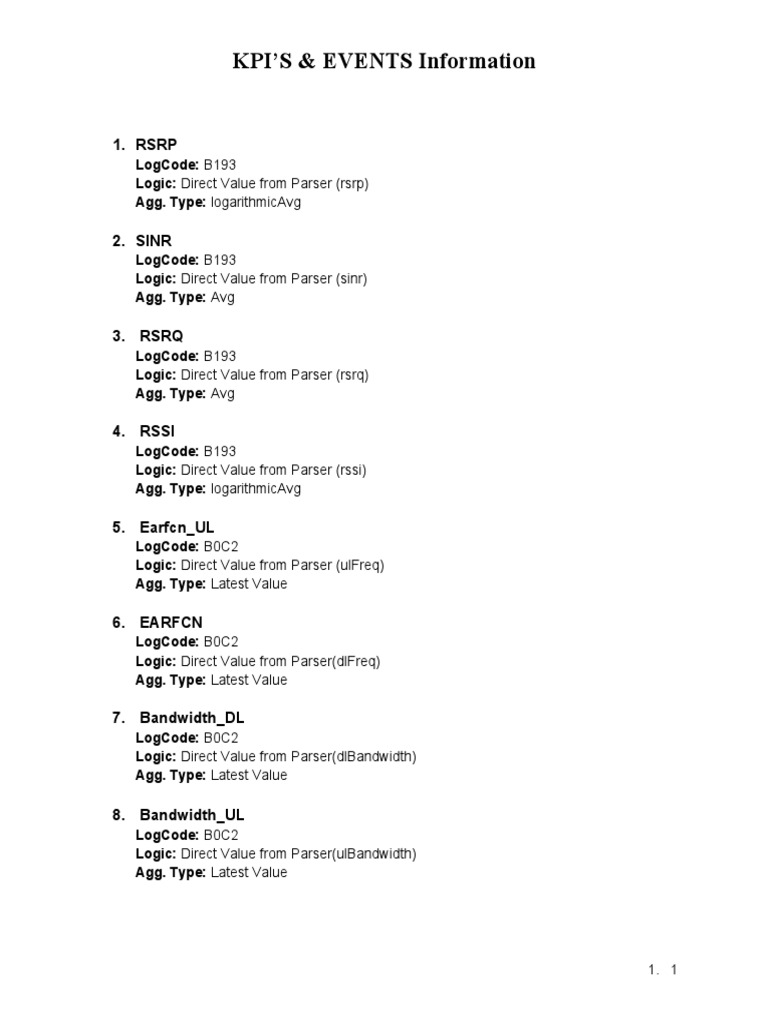 KPI'S & EVENTS Information

1. RSRP
LogCode: B193
Logic: Direct Value from Parser (rsrp)
Agg. Type: logarithmicAvg

2. SINR
LogCode: B193
Logic: Direct Value from Parser (sinr)
Agg. Type: Avg

3. RSRQ
LogCode: B193
Logic: Direct Value from Parser (rsrq)
Agg. Type: Avg

4. RSSI
LogCode: B193
Logic: Direct Value from Parser (rssi)
Agg. Type: logarithmicAvg

5. Earfcn_UL
LogCode: B0C2
Logic: Direct Value from Parser (ulFreq)
Agg. Type: Latest Value

6. EARFCN
LogCode: B0C2
Logic: Direct Value from Parser(dlFreq)
Agg. Type: Latest Value

7. Bandwidth_DL
LogCode: B0C2
Logic: Direct Value from Parser(dlBandwidth)
Agg. Type: Latest Value

8. Bandwidth_UL
LogCode: B0C2
Logic: Direct Value from Parser(ulBandwidth)
Agg. Type: Latest Value

1. 1